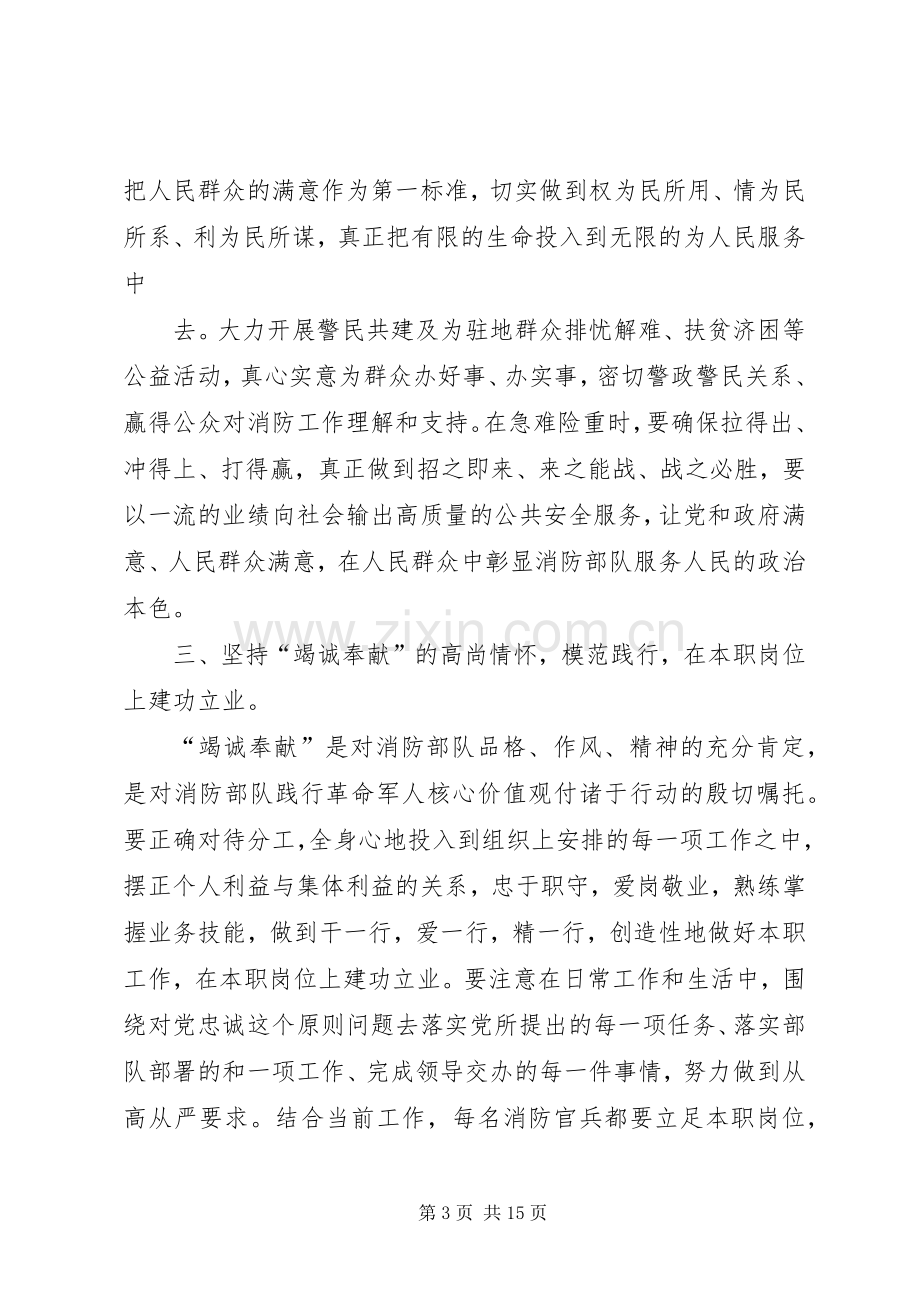 把人民群众的满意作为第一标准，切实做到权为民所用、情为民所系、利为民所谋，真正把有限的生命投入到无限的为人民服务中

去。大力开展警民共建及为驻地群众排忧解难、扶贫济困等公益活动，真心实意为群众办好事、办实事，密切警政警民关系、赢得公众对消防工作理解和支持。在急难险重时，要确保拉得出、冲得上、打得赢，真正做到招之即来、来之能战、战之必胜，要以一流的业绩向社会输出高质量的公共安全服务，让党和政府满意、人民群众满意，在人民群众中彰显消防部队服务人民的政治本色。

三、坚持“竭诚奉献”的高尚情怀，模范践行，在本职岗位上建功立业。

“竭诚奉献”是对消防部队品格、作风、精神的充分肯定，是对消防部队践行革命军人核心价值观付诸于行动的殷切嘱托。要正确对待分工，全身心地投入到组织上安排的每一项工作之中，摆正个人利益与集体利益的关系，忠于职守，爱岗敬业，熟练掌握业务技能，做到干一行，爱一行，精一行，创造性地做好本职工作，在本职岗位上建功立业。要注意在日常工作和生活中，围绕对党忠诚这个原则问题去落实党所提出的每一项任务、落实部队部署的和一项工作、完成领导交办的每一件事情，努力做到从高从严要求。结合当前工作，每名消防官兵都要立足本职岗位，

www.zixin.com.cn

第 3 页 共 15 页